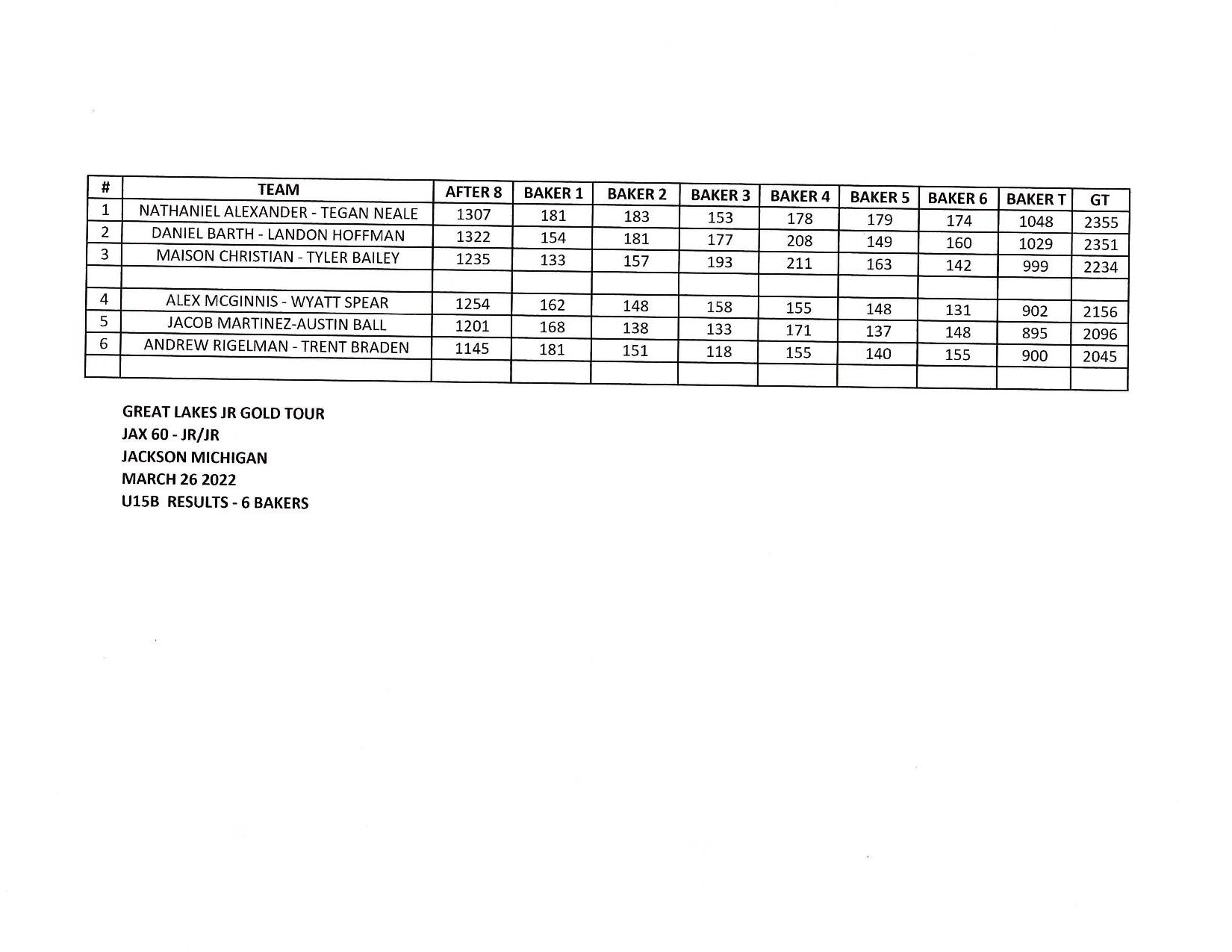 | # | TEAM | AFTER 8 | BAKER 1 | BAKER 2 | BAKER 3 | BAKER 4 | BAKER 5 | BAKER 6 | BAKER T | GT |
|---|---|---|---|---|---|---|---|---|---|---|
| 1 | NATHANIEL ALEXANDER - TEGAN NEALE | 1307 | 181 | 183 | 153 | 178 | 179 | 174 | 1048 | 2355 |
| 2 | DANIEL BARTH - LANDON HOFFMAN | 1322 | 154 | 181 | 177 | 208 | 149 | 160 | 1029 | 2351 |
| 3 | MAISON CHRISTIAN - TYLER BAILEY | 1235 | 133 | 157 | 193 | 211 | 163 | 142 | 999 | 2234 |
| | | | | | | | | | | |
| 4 | ALEX MCGINNIS - WYATT SPEAR | 1254 | 162 | 148 | 158 | 155 | 148 | 131 | 902 | 2156 |
| 5 | JACOB MARTINEZ-AUSTIN BALL | 1201 | 168 | 138 | 133 | 171 | 137 | 148 | 895 | 2096 |
| 6 | ANDREW RIGELMAN - TRENT BRADEN | 1145 | 181 | 151 | 118 | 155 | 140 | 155 | 900 | 2045 |
| | | | | | | | | | | |

GREAT LAKES JR GOLD TOUR
JAX 60 - JR/JR
JACKSON MICHIGAN
MARCH 26 2022
U15B RESULTS - 6 BAKERS